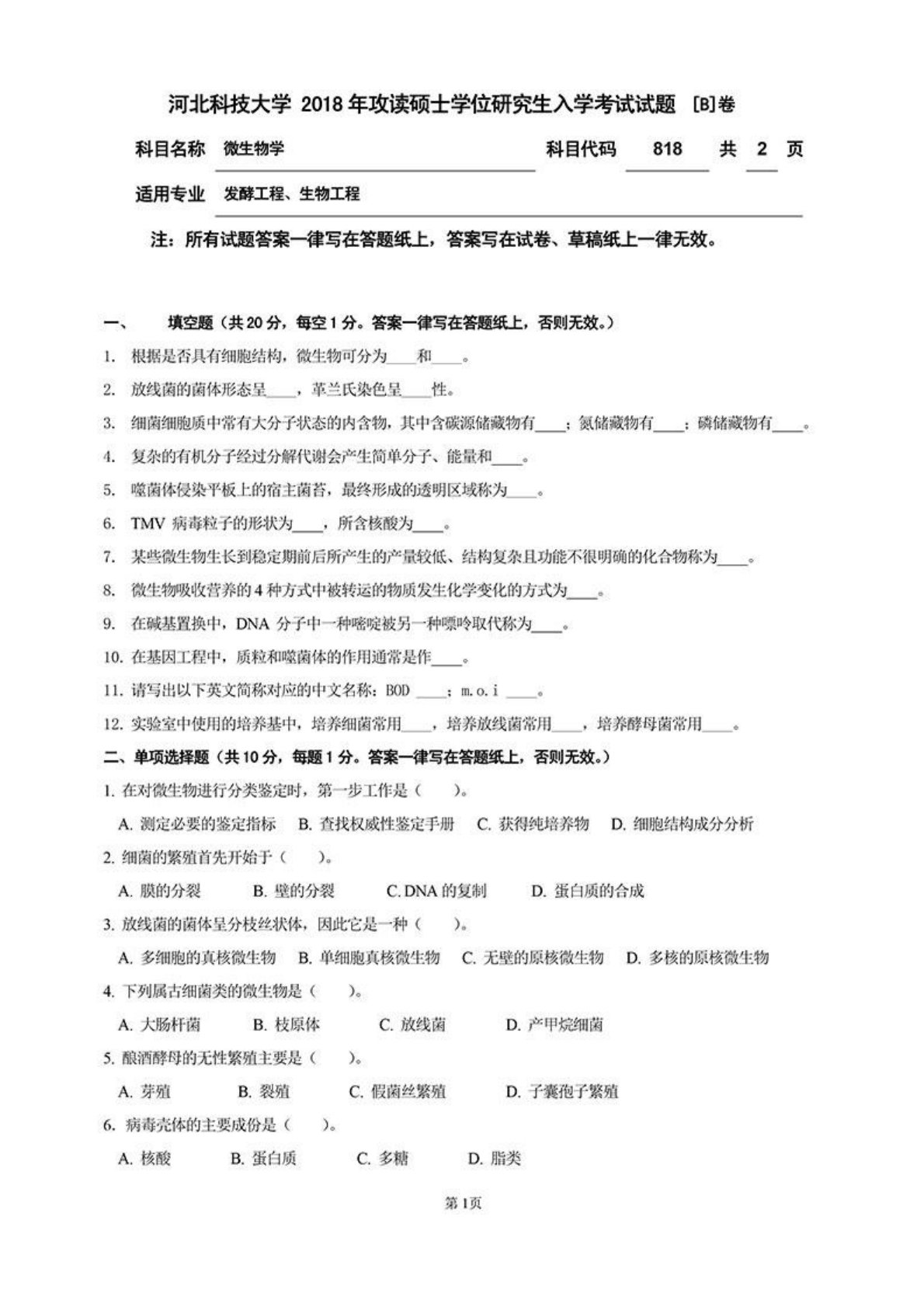 河北科技大学 2018年攻读硕士学位研究生入学考试试题 [B]卷

科目名称 微生物学 科目代码 818 共 2 页

适用专业 发酵工程、生物工程

注：所有试题答案一律写在答题纸上，答案写在试卷、草稿纸上一律无效。

一、 填空题（共20分，每空1分。答案一律写在答题纸上，否则无效。）

1. 根据是否具有细胞结构，微生物可分为____和____。

2. 放线菌的菌体形态呈____，革兰氏染色呈____性。

3. 细菌细胞质中常有大分子状态的内含物，其中含碳源储藏物有____；氮储藏物有____；磷储藏物有____。

4. 复杂的有机分子经过分解代谢会产生简单分子、能量和____。

5. 噬菌体侵染平板上的宿主菌苔，最终形成的透明区域称为____。

6. TMV 病毒粒子的形状为____，所含核酸为____。

7. 某些微生物生长到稳定期前后所产生的产量较低、结构复杂且功能不很明确的化合物称为____。

8. 微生物吸收营养的4种方式中被转运的物质发生化学变化的方式为____。

9. 在碱基置换中，DNA 分子中一种嘧啶被另一种嘌呤取代称为____。

10. 在基因工程中，质粒和噬菌体的作用通常是作____。

11. 请写出以下英文简称对应的中文名称：BOD ____；m.o.i ____。

12. 实验室中使用的培养基中，培养细菌常用____，培养放线菌常用____，培养酵母菌常用____。

二、单项选择题（共10分，每题1分。答案一律写在答题纸上，否则无效。）

1. 在对微生物进行分类鉴定时，第一步工作是（ ）。

A. 测定必要的鉴定指标 B. 查找权威性鉴定手册 C. 获得纯培养物 D. 细胞结构成分分析

2. 细菌的繁殖首先开始于（ ）。

A. 膜的分裂 B. 壁的分裂 C. DNA 的复制 D. 蛋白质的合成

3. 放线菌的菌体呈分枝丝状体，因此它是一种（ ）。

A. 多细胞的真核微生物 B. 单细胞真核微生物 C. 无壁的原核微生物 D. 多核的原核微生物

4. 下列属古细菌类的微生物是（ ）。

A. 大肠杆菌 B. 枝原体 C. 放线菌 D. 产甲烷细菌

5. 酿酒酵母的无性繁殖主要是（ ）。

A. 芽殖 B. 裂殖 C. 假菌丝繁殖 D. 子囊孢子繁殖

6. 病毒壳体的主要成份是（ ）。

A. 核酸 B. 蛋白质 C. 多糖 D. 脂类

第1页